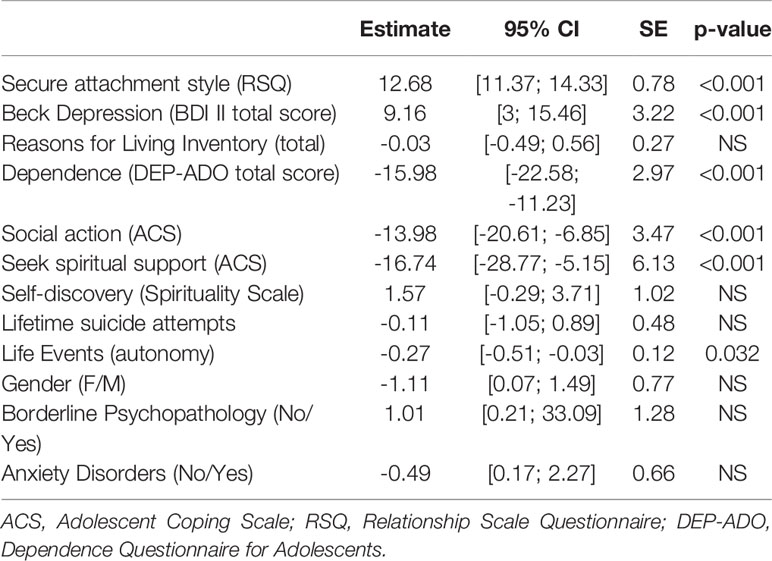 | | Estimate | 95% CI | SE | p-value |
|---|---|---|---|---|
| Secure attachment style (RSQ) | 12.68 | [11.37; 14.33] | 0.78 | <0.001 |
| Beck Depression (BDI II total score) | 9.16 | [3; 15.46] | 3.22 | <0.001 |
| Reasons for Living Inventory (total) | -0.03 | [-0.49; 0.56] | 0.27 | NS |
| Dependence (DEP-ADO total score) | -15.98 | [-22.58; -11.23] | 2.97 | <0.001 |
| Social action (ACS) | -13.98 | [-20.61; -6.85] | 3.47 | <0.001 |
| Seek spiritual support (ACS) | -16.74 | [-28.77; -5.15] | 6.13 | <0.001 |
| Self-discovery (Spirituality Scale) | 1.57 | [-0.29; 3.71] | 1.02 | NS |
| Lifetime suicide attempts | -0.11 | [-1.05; 0.89] | 0.48 | NS |
| Life Events (autonomy) | -0.27 | [-0.51; -0.03] | 0.12 | 0.032 |
| Gender (F/M) | -1.11 | [0.07; 1.49] | 0.77 | NS |
| Borderline Psychopathology (No/Yes) | 1.01 | [0.21; 33.09] | 1.28 | NS |
| Anxiety Disorders (No/Yes) | -0.49 | [0.17; 2.27] | 0.66 | NS |

ACS, Adolescent Coping Scale; RSQ, Relationship Scale Questionnaire; DEP-ADO, Dependence Questionnaire for Adolescents.